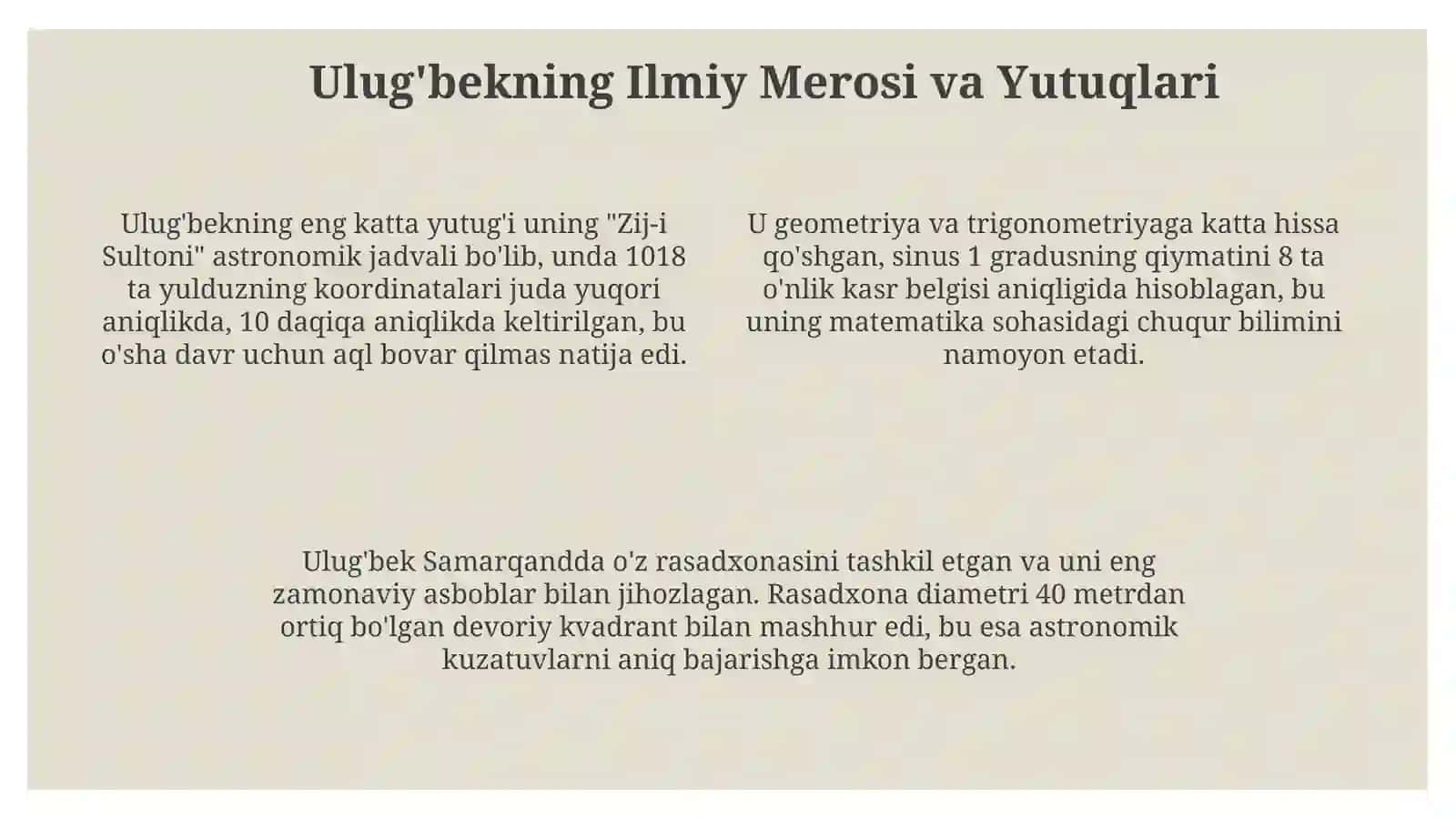 Ulug'bekning Ilmiy Merosi va Yutuqlari

Ulug'bekning eng katta yutug'i uning "Zij-i Sultoni" astronomik jadvali bo'lib, unda 1018 ta yulduzning koordinatalari juda yuqori aniqlikda, 10 daqiqa aniqlikda keltirilgan, bu o'sha davr uchun aql bovar qilmas natija edi.

U geometriya va trigonometriyaga katta hissa qo'shgan, sinus 1 gradusning qiymatini 8 ta o'nlik kasr belgisi aniqligida hisoblagan, bu uning matematika sohasidagi chuqur bilimini namoyon etadi.

Ulug'bek Samarqandda o'z rasadxonasini tashkil etgan va uni eng zamonaviy asboblar bilan jihozlagan. Rasadxona diametri 40 metrdan ortiq bo'lgan devoriy kvadrant bilan mashhur edi, bu esa astronomik kuzatuvlarni aniq bajarishga imkon bergan.